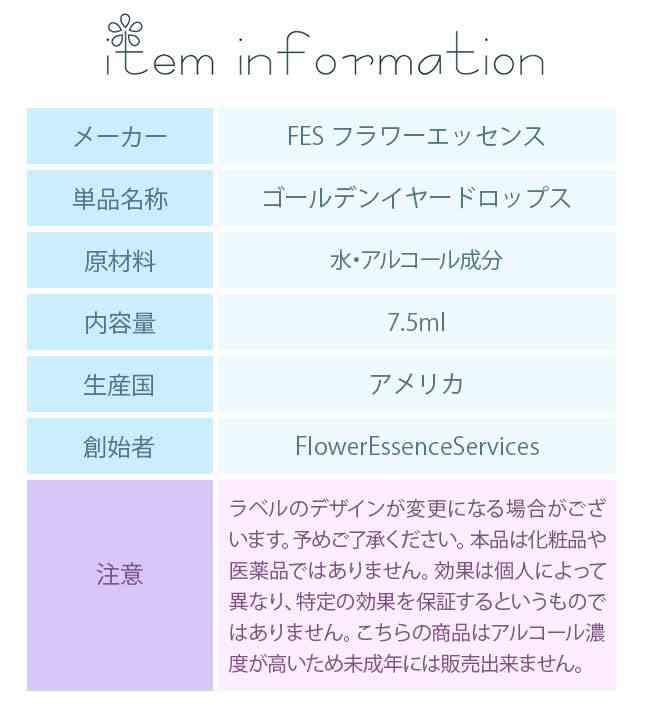 item information

| メーカー | FES フラワーエッセンス |
|---|---|
| 単品名称 | ゴールデンイヤードロップス |
| 原材料 | 水・アルコール成分 |
| 内容量 | 7.5ml |
| 生産国 | アメリカ |
| 創始者 | FlowerEssenceServices |
| 注意 | ラベルのデザインが変更になる場合がございます。予めご了承ください。本品は化粧品や医薬品ではありません。効果は個人によって異なり、特定の効果を保証するというものではありません。こちらの商品はアルコール濃度が高いため未成年には販売出来ません。 |